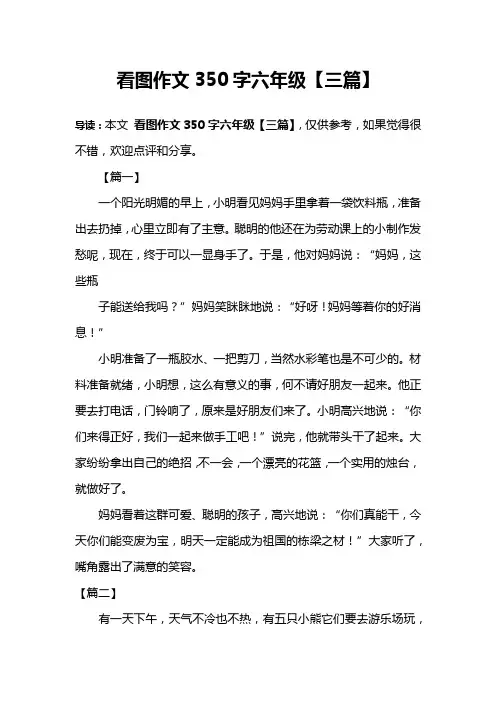 看图作文 350 字六年级【三篇】

导读：本文 看图作文 350 字六年级【三篇】，仅供参考，如果觉得很不错，欢迎点评和分享。

【篇一】

一个阳光明媚的早上，小明看见妈妈手里拿着一袋饮料瓶，准备出去扔掉，心里立即有了主意。聪明的他还在为劳动课上的小制作发愁呢，现在，终于可以一显身手了。于是，他对妈妈说：“妈妈，这些瓶

子能送给我吗？”妈妈笑眯眯地说：“好呀！妈妈等着你的好消息！”

小明准备了一瓶胶水、一把剪刀，当然水彩笔也是不可少的。材料准备就绪，小明想，这么有意义的事，何不请好朋友一起来。他正要去打电话，门铃响了，原来是好朋友们来了。小明高兴地说：“你们来得正好，我们一起来做手工吧！”说完，他就带头干了起来。大家纷纷拿出自己的绝招，不一会，一个漂亮的花篮，一个实用的烛台，就做好了。

妈妈看着这群可爱、聪明的孩子，高兴地说：“你们真能干，今天你们能变废为宝，明天一定能成为祖国的栋梁之材！”大家听了，嘴角露出了满意的笑容。

【篇二】

有一天下午，天气不冷也不热，有五只小熊它们要去游乐场玩，